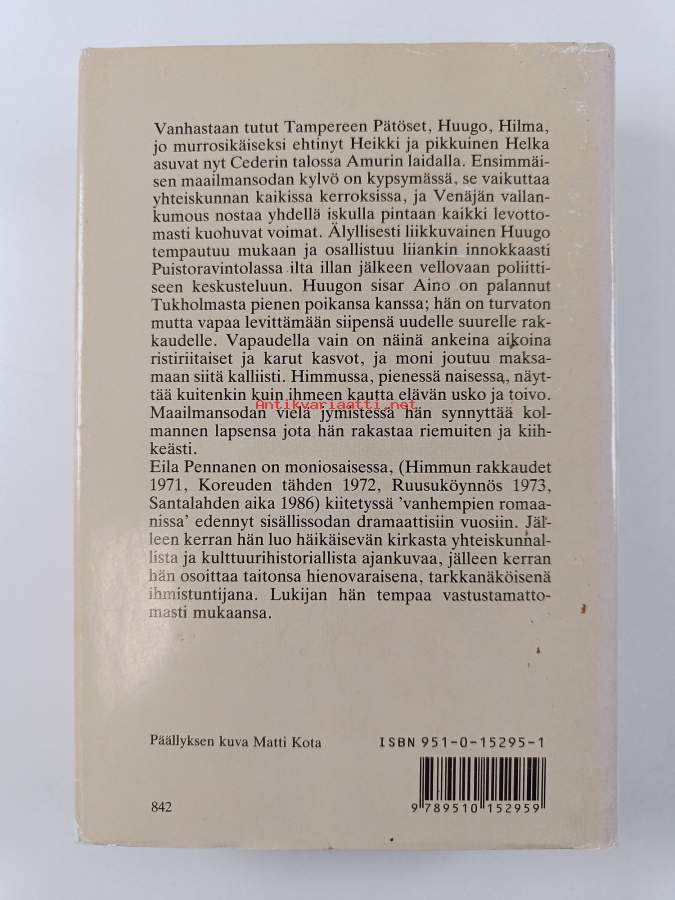 Vanhastaan tutut Tampereen Pätöset, Huugo, Hilma, jo murrosikäiseksi ehtinyt Heikki ja pikkuinen Helka asuvat nyt Cederin talossa Amurin laidalla. Ensimmäisen maailmansodan kylvö on kypsymässä, se vaikuttaa yhteiskunnan kaikissa kerroksissa, ja Venäjän vallankumous nostaa yhdellä iskulla pintaan kaikki levottomasti kuohuvat voimat. Älyllisesti liikkuvainen Huugo tempautuu mukaan ja osallistuu liiankin innokkaasti Puistoravintolassa ilta illan jälkeen vellovaan poliittiseen keskusteluun. Huugon sisar Aino on palannut Tukholmasta pienen poikansa kanssa; hän on turvaton mutta vapaa levittämään siipensä uudelle suurelle rakkaudelle. Vapaudella vain on näinä ankeina aikoina ristiriitaiset ja karut kasvot, ja moni joutuu maksamaan siitä kalliisti. Himmussa, pienessä naisessa, näyttää kuitenkin kuin ihmeen kautta elävän usko ja toivo. Maailmansodan vielä jymistessä hän synnyttää kolmannen lapsensa jota hän rakastaa riemuiten ja kiihkeästi.

Eila Pennanen on moniosaisessa, (Himmun rakkaudet 1971, Koreuden tähden 1972, Ruusuköynnös 1973, Santalahden aika 1986) kiitetyssä 'vanhempien romaanissa' edennyt sisällissodan dramaattisiin vuosiin. Jälleen kerran hän luo häikäisevän kirkasta yhteiskunnallista ja kulttuurihistoriallista ajankuvaa, jälleen kerran hän osoittaa taitonsa hienovaraisena, tarkkanäköisenä ihmistuntijana. Lukijan hän tempaa vastustamattomasti mukaansa.

Päällyksen kuva Matti Kota

ISBN 951-0-15295-1

842

9 789510 152959

Antikvariaatti.net